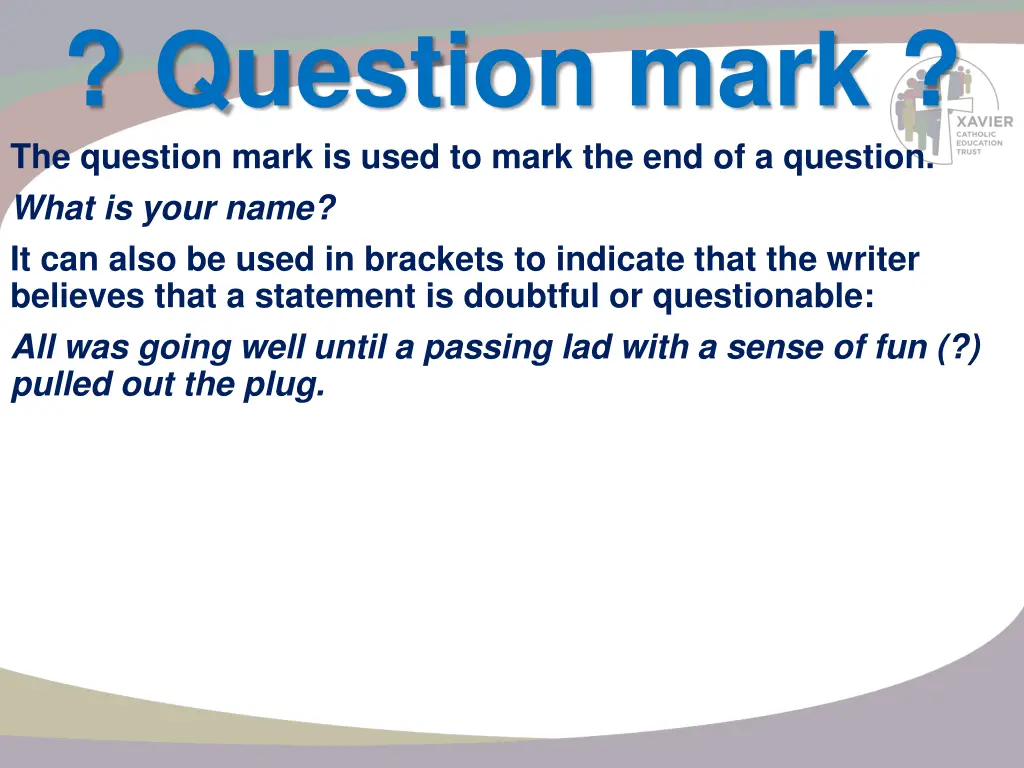 ? Question mark ?

XAVIER CATHOLIC EDUCATION TRUST

The question mark is used to mark the end of a question.

What is your name?

It can also be used in brackets to indicate that the writer believes that a statement is doubtful or questionable:

All was going well until a passing lad with a sense of fun (?) pulled out the plug.